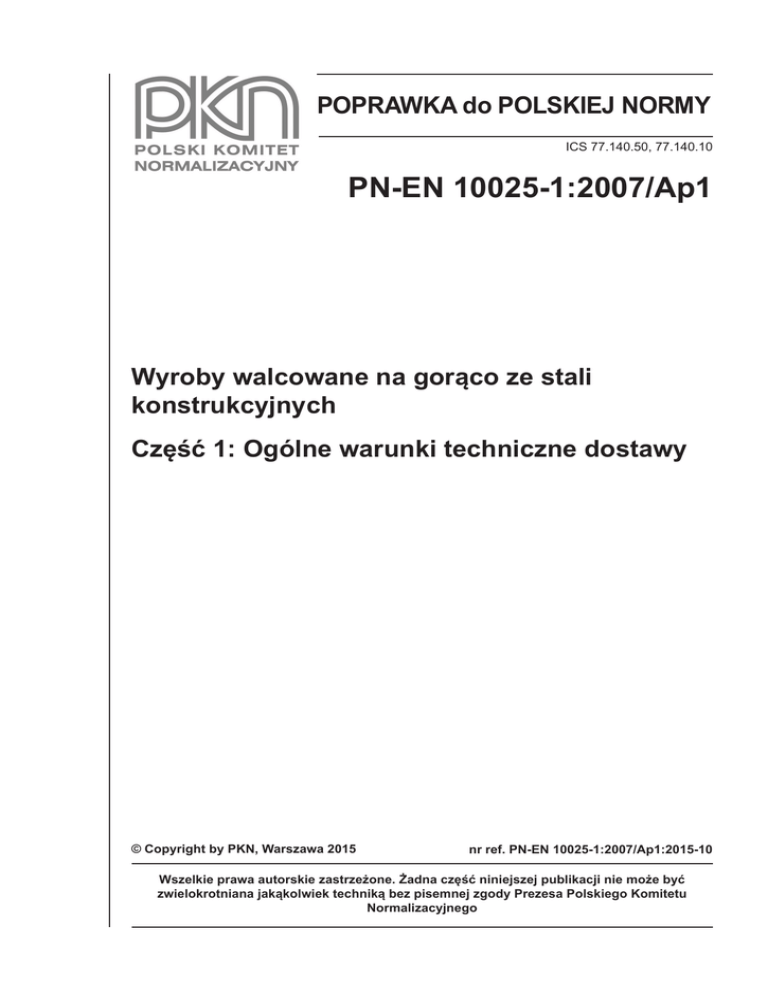 PKN
POLSKI KOMITET NORMALIZACYJNY

POPRAWKA do POLSKIEJ NORMY

ICS 77.140.50, 77.140.10

PN-EN 10025-1:2007/Ap1

Wyroby walcowane na gorąco ze stali konstrukcyjnych

Część 1: Ogólne warunki techniczne dostawy

© Copyright by PKN, Warszawa 2015

nr ref. PN-EN 10025-1:2007/Ap1:2015-10

Wszelkie prawa autorskie zastrzeżone. Żadna część niniejszej publikacji nie może być zwielokrotniana jakąkolwiek techniką bez pisemnej zgody Prezesa Polskiego Komitetu Normalizacyjnego